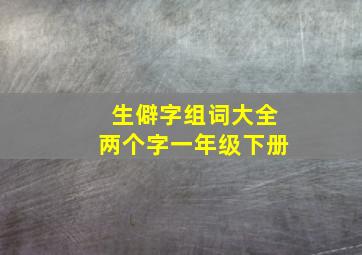 生僻字组词大全
两个字一年级下册